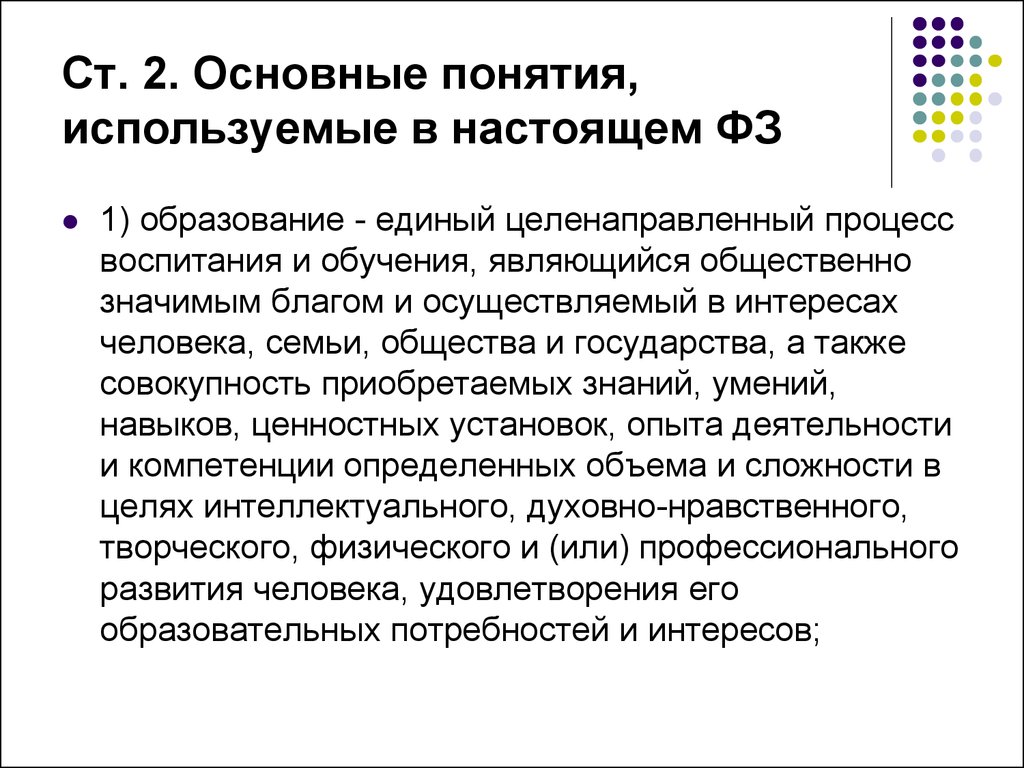 Ст. 2. Основные понятия, используемые в настоящем ФЗ

1) образование - единый целенаправленный процесс воспитания и обучения, являющийся общественно значимым благом и осуществляемый в интересах человека, семьи, общества и государства, а также совокупность приобретаемых знаний, умений, навыков, ценностных установок, опыта деятельности и компетенции определенных объема и сложности в целях интеллектуального, духовно-нравственного, творческого, физического и (или) профессионального развития человека, удовлетворения его образовательных потребностей и интересов;